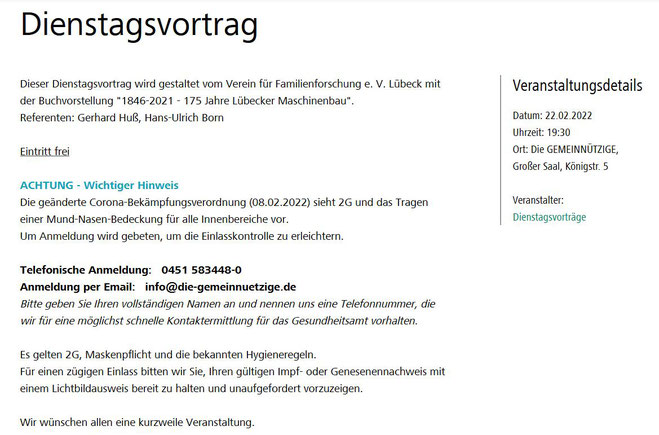 Dienstagsvortrag

Dieser Dienstagsvortrag wird gestaltet vom Verein für Familienforschung e. V. Lübeck mit der Buchvorstellung "1846-2021 - 175 Jahre Lübecker Maschinenbau".
Referenten: Gerhard Huß, Hans-Ulrich Born

Eintritt frei

ACHTUNG - Wichtiger Hinweis
Die geänderte Corona-Bekämpfungsverordnung (08.02.2022) sieht 2G und das Tragen einer Mund-Nasen-Bedeckung für alle Innenbereiche vor.
Um Anmeldung wird gebeten, um die Einlasskontrolle zu erleichtern.

Telefonische Anmeldung: 0451 583448-0
Anmeldung per Email: info@die-gemeinnuetzige.de
Bitte geben Sie Ihren vollständigen Namen an und nennen uns eine Telefonnummer, die wir für eine möglichst schnelle Kontaktermittlung für das Gesundheitsamt vorhalten.

Es gelten 2G, Maskenpflicht und die bekannten Hygieneregeln.
Für einen zügigen Einlass bitten wir Sie, Ihren gültigen Impf- oder Genesenennachweis mit einem Lichtbildausweis bereit zu halten und unaufgefordert vorzuzeigen.

Wir wünschen allen eine kurzweile Veranstaltung.

Veranstaltungsdetails
Datum: 22.02.2022
Uhrzeit: 19:30
Ort: Die GEMEINNÜTZIGE, Großer Saal, Königstr. 5

Veranstalter:
Dienstagsvorträge